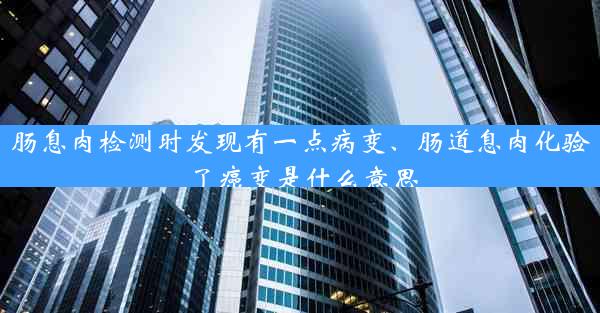 肠息肉检测时发现有一点病变、肠道息肉化验了癌变是什么意思